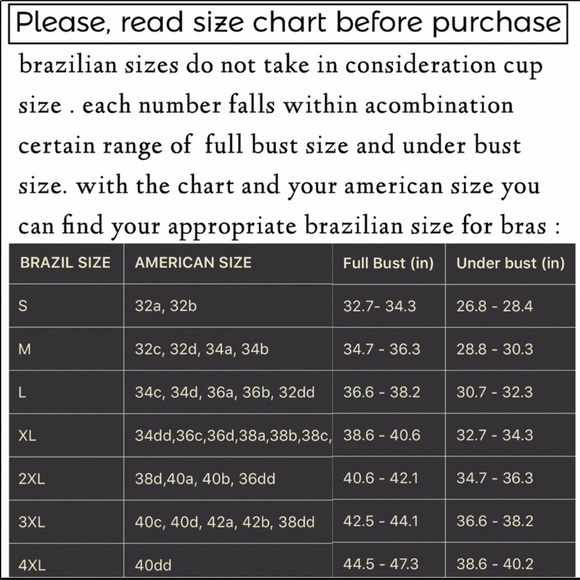 Please, read size chart before purchase

brazilian sizes do not take in consideration cup size . each number falls within acombination certain range of full bust size and under bust size. with the chart and your american size you can find your appropriate brazilian size for bras :

| BRAZIL SIZE | AMERICAN SIZE | Full Bust (in) | Under bust (in) |
|---|---|---|---|
| S | 32a, 32b | 32.7- 34.3 | 26.8 - 28.4 |
| M | 32c, 32d, 34a, 34b | 34.7 - 36.3 | 28.8 - 30.3 |
| L | 34c, 34d, 36a, 36b, 32dd | 36.6 - 38.2 | 30.7 - 32.3 |
| XL | 34dd,36c,36d,38a,38b,38c, | 38.6 - 40.6 | 32.7 - 34.3 |
| 2XL | 38d,40a, 40b, 36dd | 40.6 - 42.1 | 34.7 - 36.3 |
| 3XL | 40c, 40d, 42a, 42b, 38dd | 42.5 - 44.1 | 36.6 - 38.2 |
| 4XL | 40dd | 44.5 - 47.3 | 38.6 - 40.2 |